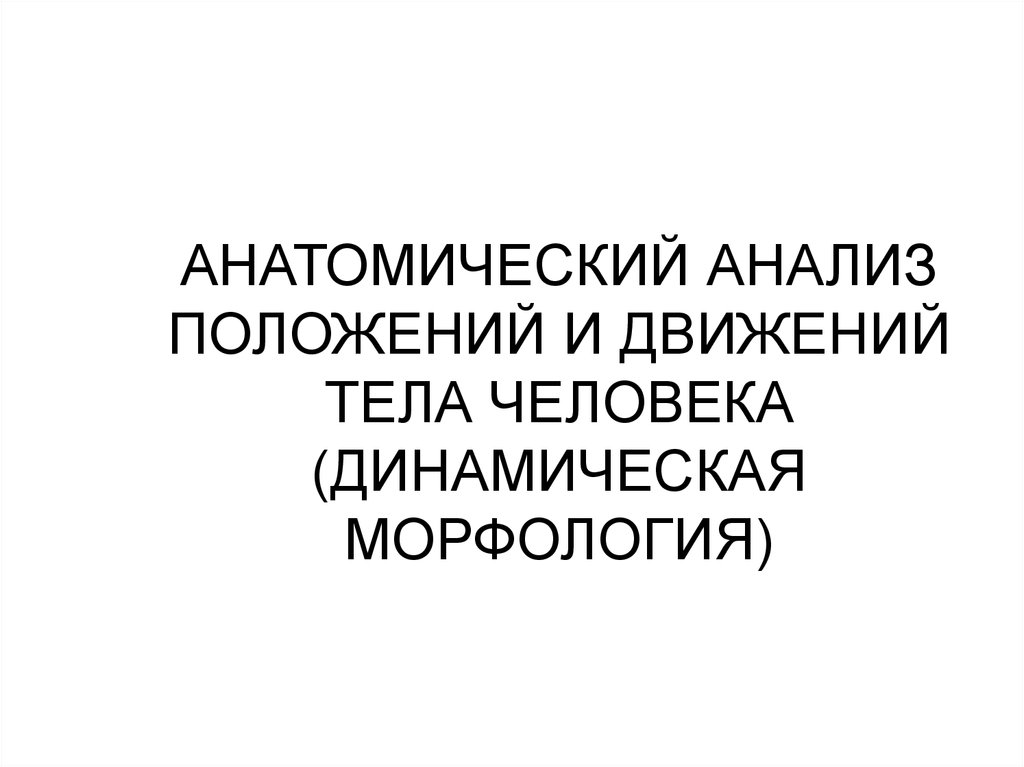 АНАТОМИЧЕСКИЙ АНАЛИЗ ПОЛОЖЕНИЙ И ДВИЖЕНИЙ ТЕЛА ЧЕЛОВЕКА (ДИНАМИЧЕСКАЯ МОРФОЛОГИЯ)